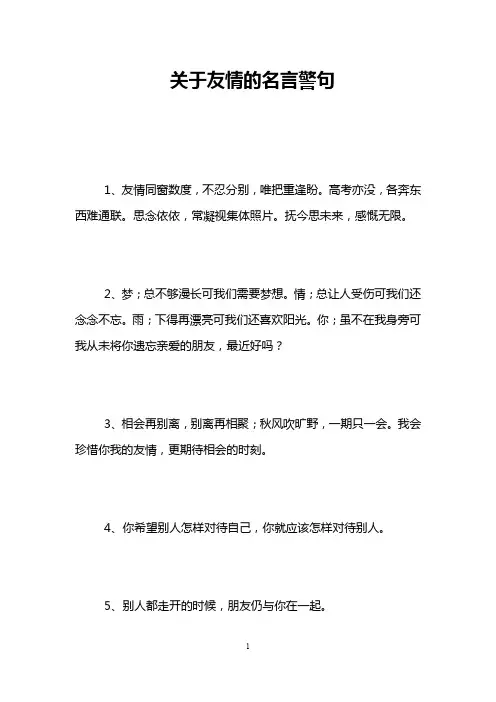 关于友情的名言警句

1、友情同窗数度，不忍分别，唯把重逢盼。高考亦没，各奔东西难通联。思念依依，常凝视集体照片。抚今思未来，感慨无限。

2、梦；总不够漫长可我们需要梦想。情；总让人受伤可我们还念念不忘。雨；下得再漂亮可我们还喜欢阳光。你；虽不在我身旁可我从未将你遗忘亲爱的朋友，最近好吗？

3、相会再别离，别离再相聚；秋风吹旷野，一期只一会。我会珍惜你我的友情，更期待相会的时刻。

4、你希望别人怎样对待自己，你就应该怎样对待别人。

5、别人都走开的时候，朋友仍与你在一起。

1